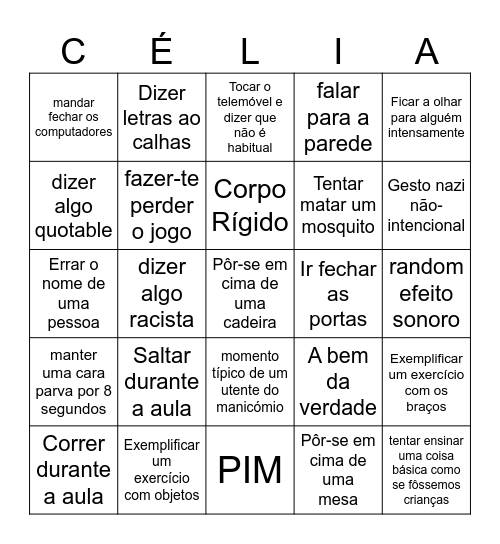 | C | É | L | I | A |
|---|---|---|---|---|
| mandar fechar os computadores | Dizer letras ao calhas | Tocar o telemóvel e dizer que não é habitual | falar para a parede | Ficar a olhar para alguém intensamente |
| dizer algo quotable | fazer-te perder o jogo | Corpo Rígido | Tentar matar um mosquito | Gesto nazi não-intencional |
| Errar o nome de uma pessoa | dizer algo racista | Pôr-se em cima de uma cadeira | Ir fechar as portas | random efeito sonoro |
| manter uma cara parva por 8 segundos | Saltar durante a aula | momento típico de um utente do manicómio | A bem da verdade | Exemplificar um exercício com os braços |
| Correr durante a aula | Exemplificar um exercício com objetos | PIM | Pôr-se em cima de uma mesa | tentar ensinar uma coisa básica como se fôssemos crianças |